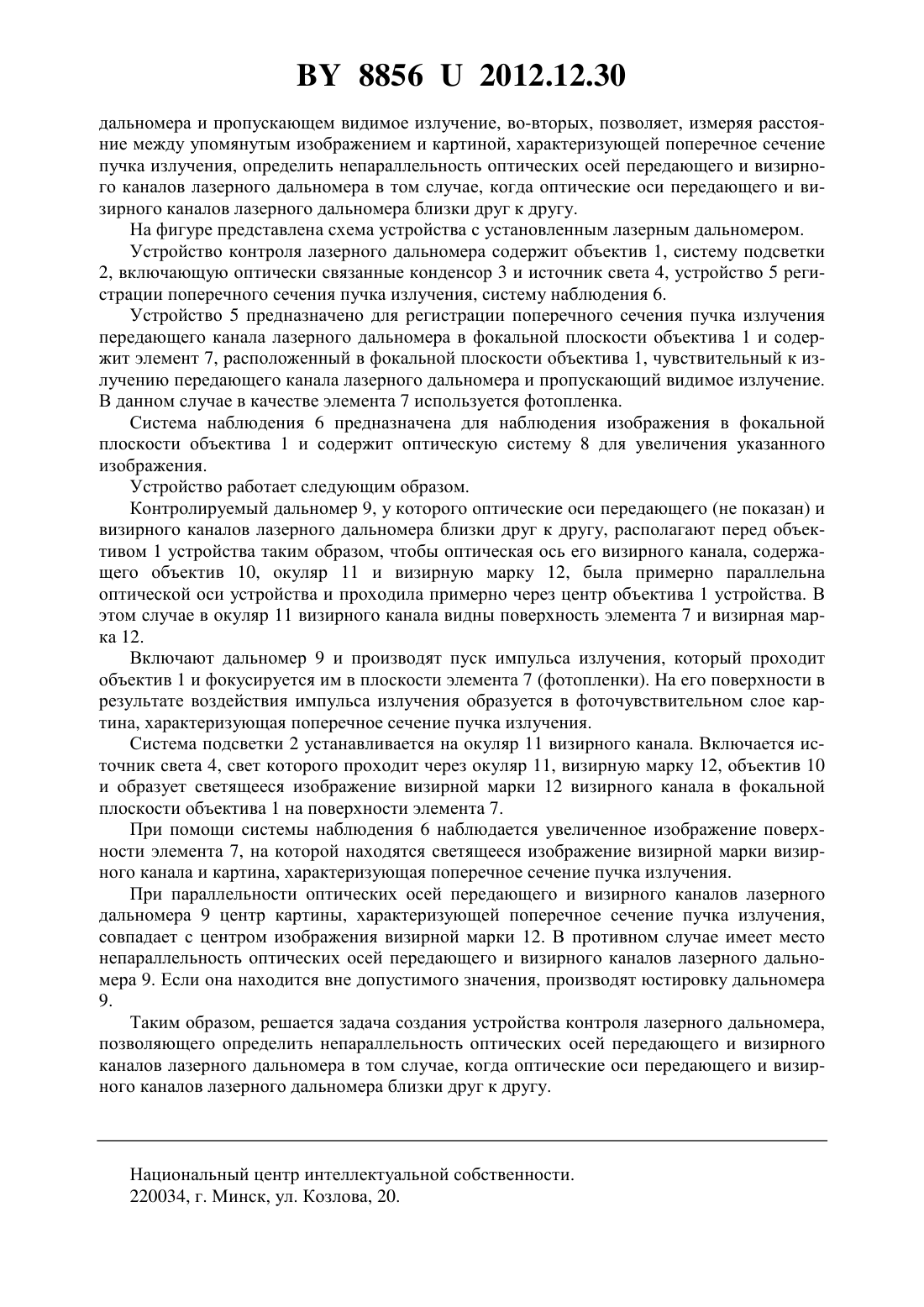 BY 8856 U 2012.12.30

дальномера и пропускающем видимое излучение, во-вторых, позволяет, измеряя расстояние между упомянутым изображением и картиной, характеризующей поперечное сечение пучка излучения, определить непараллельность оптических осей передающего и визирного каналов лазерного дальномера в том случае, когда оптические оси передающего и визирного каналов лазерного дальномера близки друг к другу.

На фигуре представлена схема устройства с установленным лазерным дальномером.

Устройство контроля лазерного дальномера содержит объектив 1, систему подсветки 2, включающую оптически связанные конденсор 3 и источник света 4, устройство 5 регистрации поперечного сечения пучка излучения, систему наблюдения 6.

Устройство 5 предназначено для регистрации поперечного сечения пучка излучения передающего канала лазерного дальномера в фокальной плоскости объектива 1 и содержит элемент 7, расположенный в фокальной плоскости объектива 1, чувствительный к излучению передающего канала лазерного дальномера и пропускающий видимое излучение. В данном случае в качестве элемента 7 используется фотопленка.

Система наблюдения 6 предназначена для наблюдения изображения в фокальной плоскости объектива 1 и содержит оптическую систему 8 для увеличения указанного изображения.

Устройство работает следующим образом.

Контролируемый дальномер 9, у которого оптические оси передающего (не показан) и визирного каналов лазерного дальномера близки друг к другу, располагают перед объективом 1 устройства таким образом, чтобы оптическая ось его визирного канала, содержащего объектив 10, окуляр 11 и визирную марку 12, была примерно параллельна оптической оси устройства и проходила примерно через центр объектива 1 устройства. В этом случае в окуляр 11 визирного канала видны поверхность элемента 7 и визирная марка 12.

Включают дальномер 9 и производят пуск импульса излучения, который проходит объектив 1 и фокусируется им в плоскости элемента 7 (фотопленки). На его поверхности в результате воздействия импульса излучения образуется в фоточувствительном слое картина, характеризующая поперечное сечение пучка излучения.

Система подсветки 2 устанавливается на окуляр 11 визирного канала. Включается источник света 4, свет которого проходит через окуляр 11, визирную марку 12, объектив 10 и образует светящееся изображение визирной марки 12 визирного канала в фокальной плоскости объектива 1 на поверхности элемента 7.

При помощи системы наблюдения 6 наблюдается увеличенное изображение поверхности элемента 7, на которой находятся светящееся изображение визирной марки визирного канала и картина, характеризующая поперечное сечение пучка излучения.

При параллельности оптических осей передающего и визирного каналов лазерного дальномера 9 центр картины, характеризующей поперечное сечение пучка излучения, совпадает с центром изображения визирной марки 12. В противном случае имеет место непараллельность оптических осей передающего и визирного каналов лазерного дальномера 9. Если она находится вне допустимого значения, производят юстировку дальномера 9.

Таким образом, решается задача создания устройства контроля лазерного дальномера, позволяющего определить непараллельность оптических осей передающего и визирного каналов лазерного дальномера в том случае, когда оптические оси передающего и визирного каналов лазерного дальномера близки друг к другу.

Национальный центр интеллектуальной собственности.
220034, г. Минск, ул. Козлова, 20.